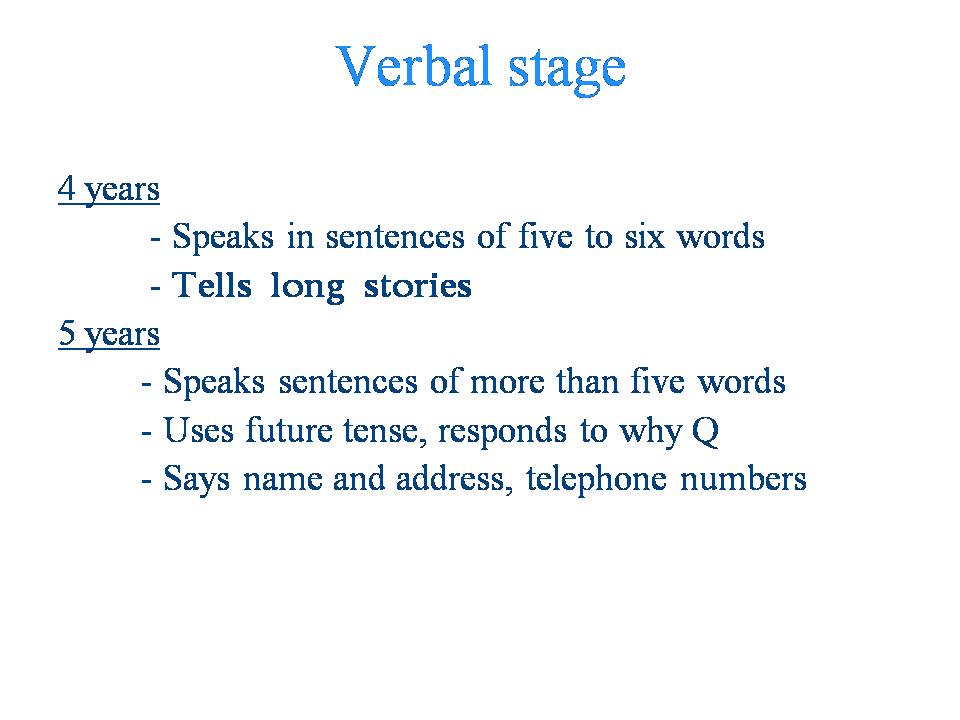 Verbal stage

4 years
- Speaks in sentences of five to six words
- Tells long stories

5 years
- Speaks sentences of more than five words
- Uses future tense, responds to why Q
- Says name and address, telephone numbers